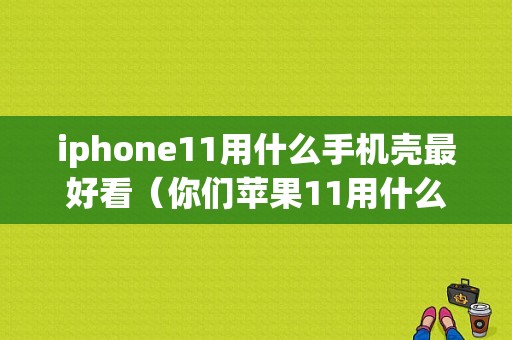 iphone11用什么手机壳最好看（你们苹果11用什么